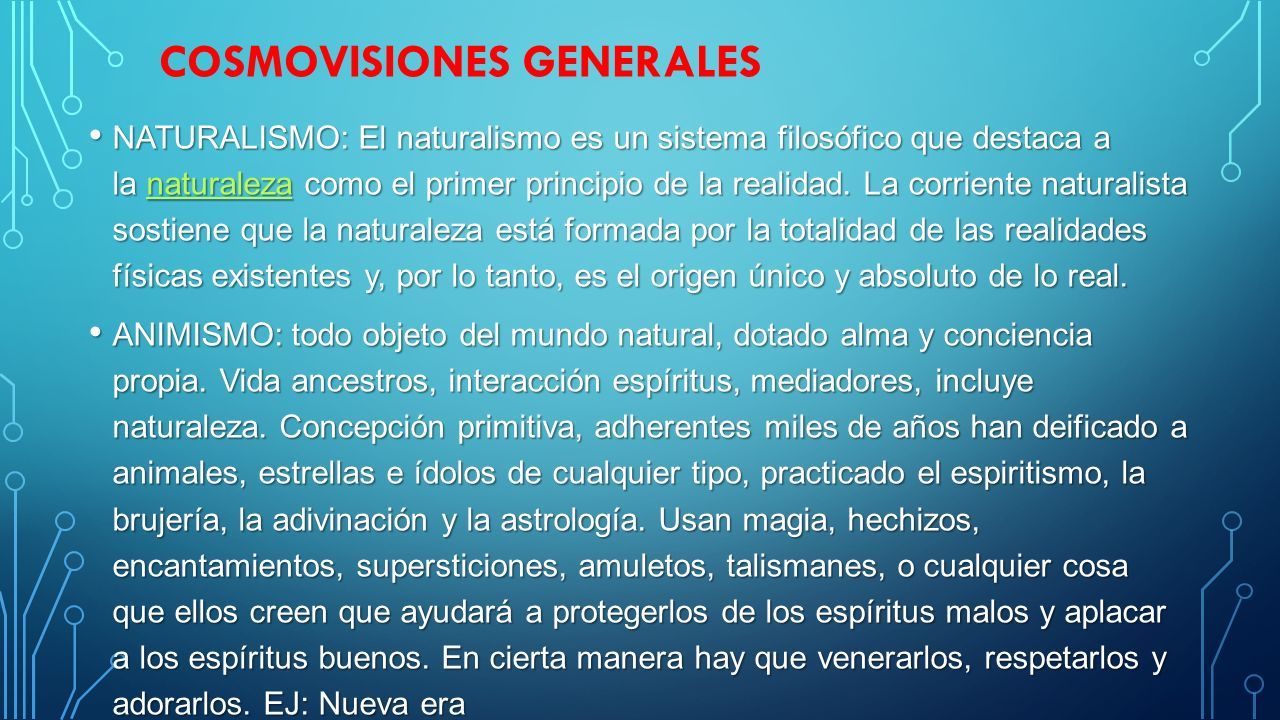 COSMOVISIONES GENERALES

• NATURALISMO: El naturalismo es un sistema filosófico que destaca a la naturaleza como el primer principio de la realidad. La corriente naturalista sostiene que la naturaleza está formada por la totalidad de las realidades físicas existentes y, por lo tanto, es el origen único y absoluto de lo real.

• ANIMISMO: todo objeto del mundo natural, dotado alma y conciencia propia. Vida ancestros, interacción espíritus, mediadores, incluye naturaleza. Concepción primitiva, adherentes miles de años han deificado a animales, estrellas e ídolos de cualquier tipo, practicado el espiritismo, la brujería, la adivinación y la astrología. Usan magia, hechizos, encantamientos, supersticiones, amuletos, talismanes, o cualquier cosa que ellos creen que ayudará a protegerlos de los espíritus malos y aplacar a los espíritus buenos. En cierta manera hay que venerarlos, respetarlos y adorarlos. EJ: Nueva era